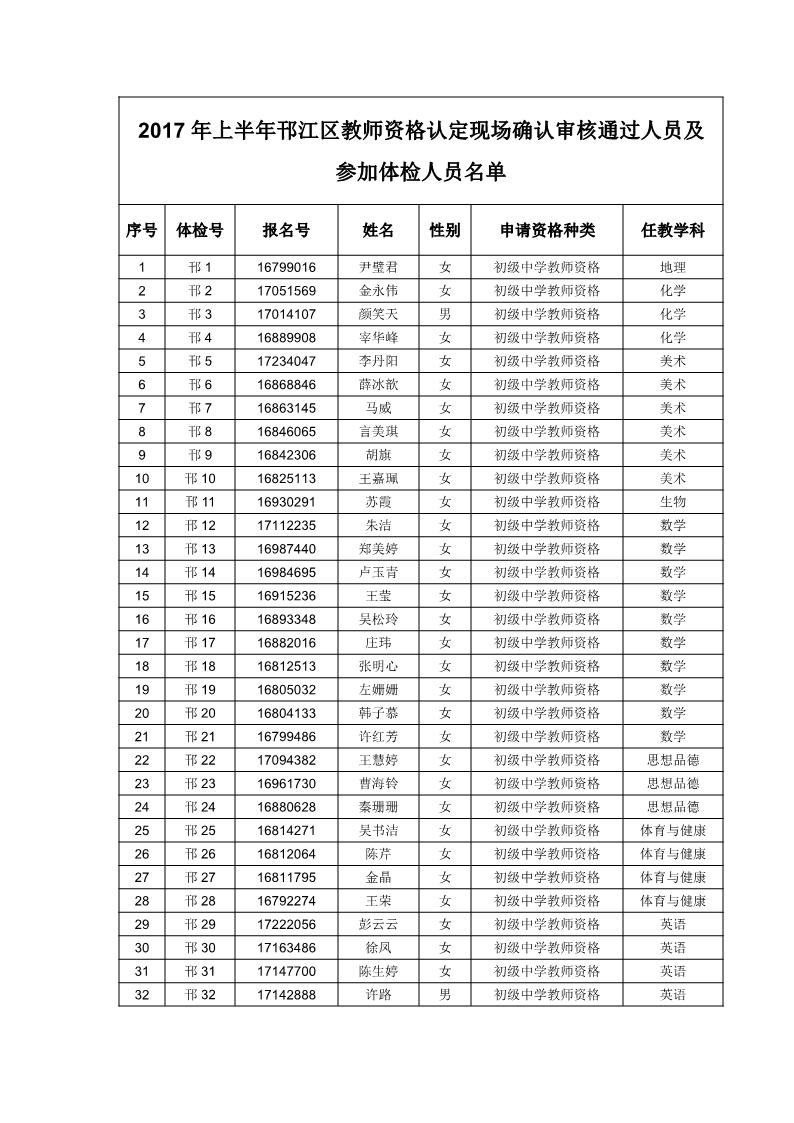 2017 年上半年邗江区教师资格认定现场确认审核通过人员及参加体检人员名单

| 序号 | 体检号 | 报名号 | 姓名 | 性别 | 申请资格种类 | 任教学科 |
|---|---|---|---|---|---|---|
| 1 | 邗 1 | 16799016 | 尹璧君 | 女 | 初级中学教师资格 | 地理 |
| 2 | 邗 2 | 17051569 | 金永伟 | 女 | 初级中学教师资格 | 化学 |
| 3 | 邗 3 | 17014107 | 颜笑天 | 男 | 初级中学教师资格 | 化学 |
| 4 | 邗 4 | 16889908 | 宰华峰 | 女 | 初级中学教师资格 | 化学 |
| 5 | 邗 5 | 17234047 | 李丹阳 | 女 | 初级中学教师资格 | 美术 |
| 6 | 邗 6 | 16868846 | 薛冰歆 | 女 | 初级中学教师资格 | 美术 |
| 7 | 邗 7 | 16863145 | 马威 | 女 | 初级中学教师资格 | 美术 |
| 8 | 邗 8 | 16846065 | 言美琪 | 女 | 初级中学教师资格 | 美术 |
| 9 | 邗 9 | 16842306 | 胡旗 | 女 | 初级中学教师资格 | 美术 |
| 10 | 邗 10 | 16825113 | 王嘉珮 | 女 | 初级中学教师资格 | 美术 |
| 11 | 邗 11 | 16930291 | 苏霞 | 女 | 初级中学教师资格 | 生物 |
| 12 | 邗 12 | 17112235 | 朱洁 | 女 | 初级中学教师资格 | 数学 |
| 13 | 邗 13 | 16987440 | 郑美婷 | 女 | 初级中学教师资格 | 数学 |
| 14 | 邗 14 | 16984695 | 卢玉青 | 女 | 初级中学教师资格 | 数学 |
| 15 | 邗 15 | 16915236 | 王莹 | 女 | 初级中学教师资格 | 数学 |
| 16 | 邗 16 | 16893348 | 吴松玲 | 女 | 初级中学教师资格 | 数学 |
| 17 | 邗 17 | 16882016 | 庄玮 | 女 | 初级中学教师资格 | 数学 |
| 18 | 邗 18 | 16812513 | 张明心 | 女 | 初级中学教师资格 | 数学 |
| 19 | 邗 19 | 16805032 | 左姗姗 | 女 | 初级中学教师资格 | 数学 |
| 20 | 邗 20 | 16804133 | 韩子慕 | 女 | 初级中学教师资格 | 数学 |
| 21 | 邗 21 | 16799486 | 许红芳 | 女 | 初级中学教师资格 | 数学 |
| 22 | 邗 22 | 17094382 | 王慧婷 | 女 | 初级中学教师资格 | 思想品德 |
| 23 | 邗 23 | 16961730 | 曹海铃 | 女 | 初级中学教师资格 | 思想品德 |
| 24 | 邗 24 | 16880628 | 秦珊珊 | 女 | 初级中学教师资格 | 思想品德 |
| 25 | 邗 25 | 16814271 | 吴书洁 | 女 | 初级中学教师资格 | 体育与健康 |
| 26 | 邗 26 | 16812064 | 陈芹 | 女 | 初级中学教师资格 | 体育与健康 |
| 27 | 邗 27 | 16811795 | 金晶 | 女 | 初级中学教师资格 | 体育与健康 |
| 28 | 邗 28 | 16792274 | 王荣 | 女 | 初级中学教师资格 | 体育与健康 |
| 29 | 邗 29 | 17222056 | 彭云云 | 女 | 初级中学教师资格 | 英语 |
| 30 | 邗 30 | 17163486 | 徐凤 | 女 | 初级中学教师资格 | 英语 |
| 31 | 邗 31 | 17147700 | 陈生婷 | 女 | 初级中学教师资格 | 英语 |
| 32 | 邗 32 | 17142888 | 许路 | 男 | 初级中学教师资格 | 英语 |